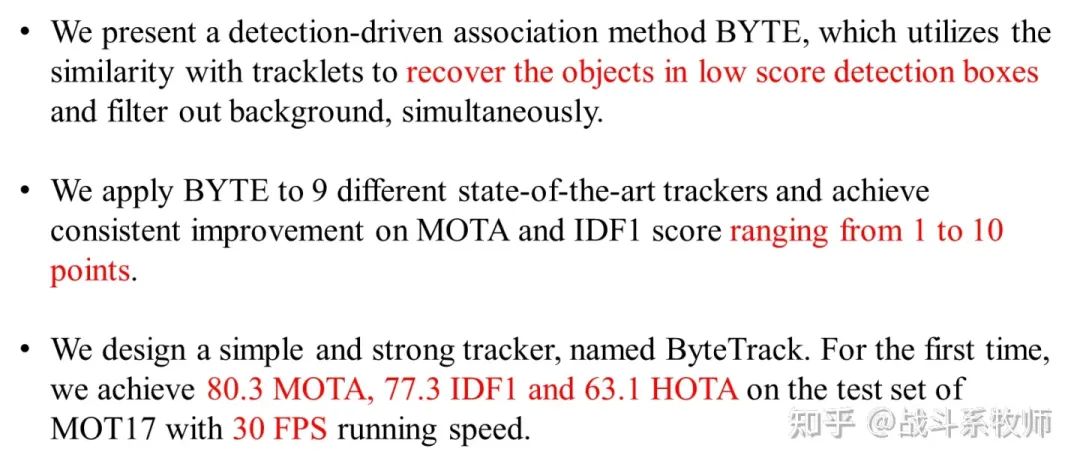 • We present a detection-driven association method BYTE, which utilizes the similarity with tracklets to recover the objects in low score detection boxes and filter out background, simultaneously.

• We apply BYTE to 9 different state-of-the-art trackers and achieve consistent improvement on MOTA and IDF1 score ranging from 1 to 10 points.

• We design a simple and strong tracker, named ByteTrack. For the first time, we achieve 80.3 MOTA, 77.3 IDF1 and 63.1 HOTA on the test set of MOT17 with 30 FPS running speed.

知乎 @战斗系牧师